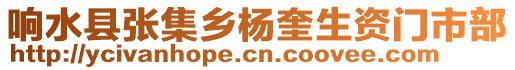 响水县张集乡杨奎生资门市部
http://ycivanhope.cn.coovee.com